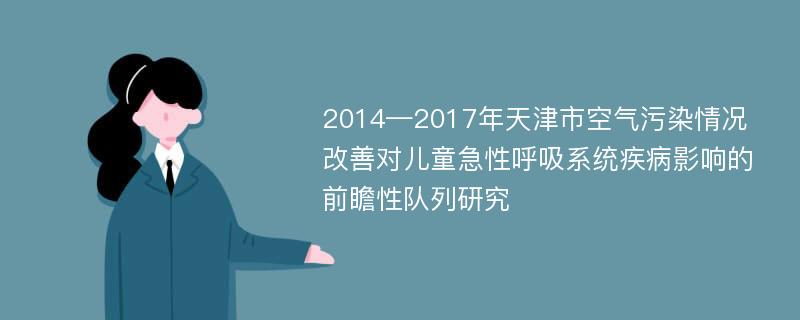 2014—2017年天津市空气污染情况改善对儿童急性呼吸系统疾病影响的前瞻性队列研究